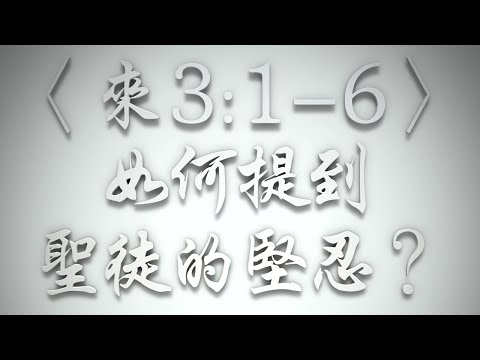 〈來3:1-6〉
如何提到
聖徒的堅忍？